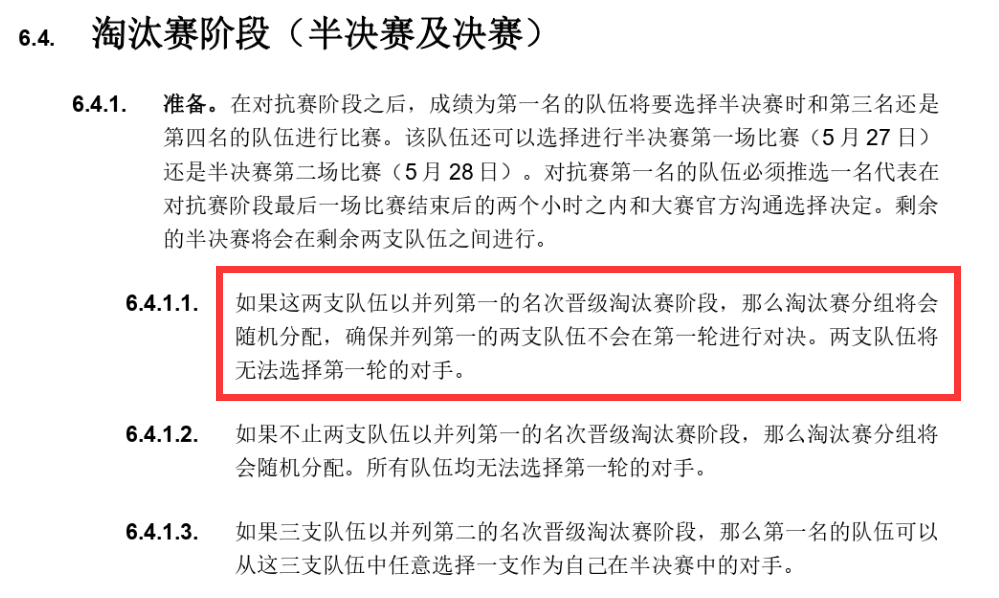 6.4. 淘汰赛阶段（半决赛及决赛）

6.4.1. 准备。在对抗赛阶段之后，成绩为第一名的队伍将要选择半决赛时和第三名还是第四名的队伍进行比赛。该队伍还可以选择进行半决赛第一场比赛（5 月 27 日）还是半决赛第二场比赛（5 月 28 日）。对抗赛第一名的队伍必须推选一名代表在对抗赛阶段最后一场比赛结束后的两个小时之内和大赛官方沟通选择决定。剩余的半决赛将会在剩余两支队伍之间进行。

6.4.1.1. 如果这两支队伍以并列第一的名次晋级淘汰赛阶段，那么淘汰赛分组将会随机分配，确保并列第一的两支队伍不会在第一轮进行对决。两支队伍将无法选择第一轮的对手。

6.4.1.2. 如果不止两支队伍以并列第一的名次晋级淘汰赛阶段，那么淘汰赛分组将会随机分配。所有队伍均无法选择第一轮的对手。

6.4.1.3. 如果三支队伍以并列第二的名次晋级淘汰赛阶段，那么第一名的队伍可以从这三支队伍中任意选择一支作为自己在半决赛中的对手。